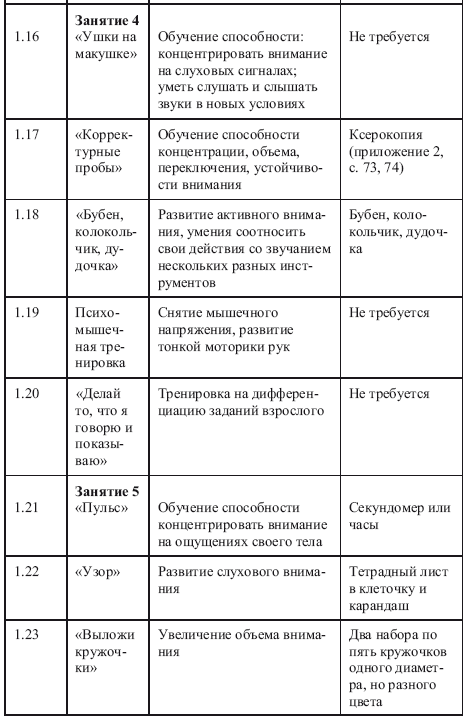 | | | | |
|---|---|---|---|
| 1.16 | **Занятие 4** «Ушки на макушке» | Обучение способности: концентрировать внимание на слуховых сигналах; уметь слушать и слышать звуки в новых условиях | Не требуется |
| 1.17 | «Корректурные пробы» | Обучение способности концентрации, объема, переключения, устойчивости внимания | Ксерокопия (приложение 2, с. 73, 74) |
| 1.18 | «Бубен, колокольчик, дудочка» | Развитие активного внимания, умения соотносить свои действия со звучанием нескольких разных инструментов | Бубен, колокольчик, дудочка |
| 1.19 | Психомышечная тренировка | Снятие мышечного напряжения, развитие тонкой моторики рук | Не требуется |
| 1.20 | «Делай то, что я говорю и показываю» | Тренировка на дифференциацию заданий взрослого | Не требуется |
| 1.21 | **Занятие 5** «Пульс» | Обучение способности концентрировать внимание на ощущениях своего тела | Секундомер или часы |
| 1.22 | «Узор» | Развитие слухового внимания | Тетрадный лист в клеточку и карандаш |
| 1.23 | «Выложи кружочки» | Увеличение объема внимания | Два набора по пять кружочков одного диаметра, но разного цвета |